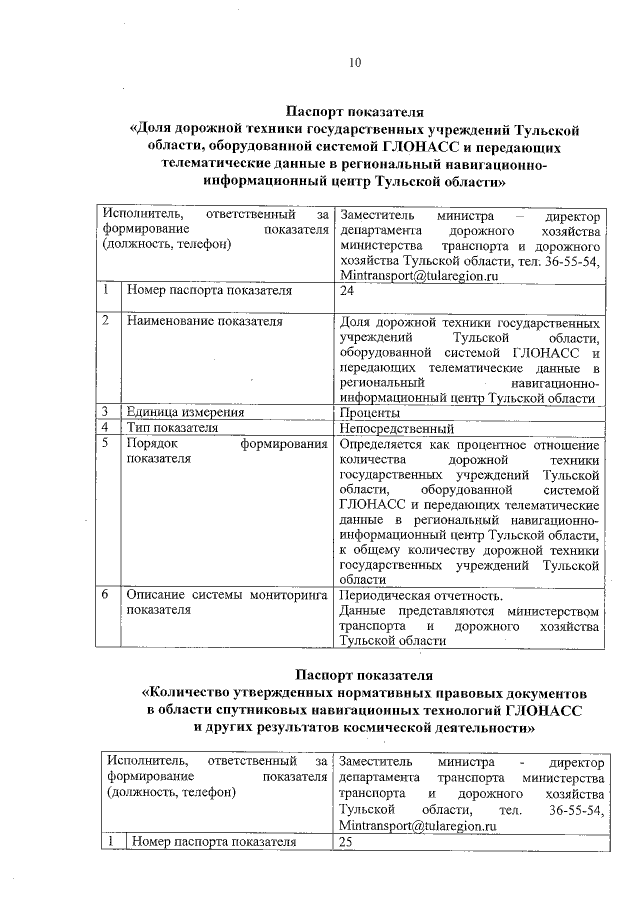 10

Паспорт показателя
«Доля дорожной техники государственных учреждений Тульской области, оборудованной системой ГЛОНАСС и передающих телематические данные в региональный навигационно-информационный центр Тульской области»

| Исполнитель, ответственный за формирование показателя (должность, телефон) | | Заместитель министра – директор департамента дорожного хозяйства министерства транспорта и дорожного хозяйства Тульской области, тел. 36-55-54, Mintransport@tularegion.ru |
|---|---|---|
| 1 | Номер паспорта показателя | 24 |
| 2 | Наименование показателя | Доля дорожной техники государственных учреждений Тульской области, оборудованной системой ГЛОНАСС и передающих телематические данные в региональный навигационно-информационный центр Тульской области |
| 3 | Единица измерения | Проценты |
| 4 | Тип показателя | Непосредственный |
| 5 | Порядок формирования показателя | Определяется как процентное отношение количества дорожной техники государственных учреждений Тульской области, оборудованной системой ГЛОНАСС и передающих телематические данные в региональный навигационно-информационный центр Тульской области, к общему количеству дорожной техники государственных учреждений Тульской области |
| 6 | Описание системы мониторинга показателя | Периодическая отчетность. Данные представляются министерством транспорта и дорожного хозяйства Тульской области |

Паспорт показателя
«Количество утвержденных нормативных правовых документов в области спутниковых навигационных технологий ГЛОНАСС и других результатов космической деятельности»

| Исполнитель, ответственный за формирование показателя (должность, телефон) | | Заместитель министра - директор департамента транспорта министерства транспорта и дорожного хозяйства Тульской области, тел. 36-55-54, Mintransport@tularegion.ru |
|---|---|---|
| 1 | Номер паспорта показателя | 25 |